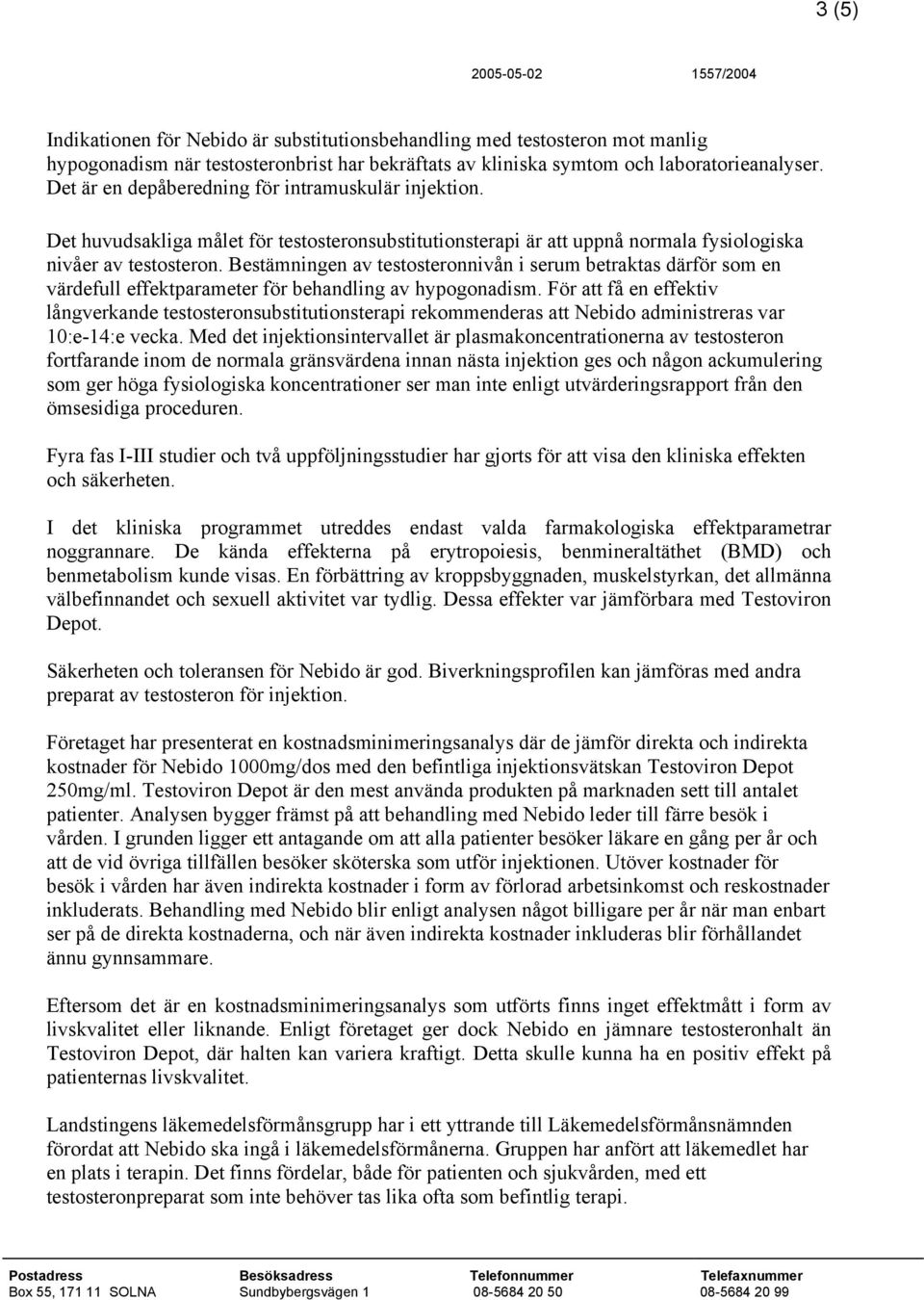 3 (5)

2005-05-02 1557/2004

Indikationen för Nebido är substitutionsbehandling med testosteron mot manlig hypogonadism när testosteronbrist har bekräftats av kliniska symtom och laboratorieanalyser. Det är en depåberedning för intramuskulär injektion.

Det huvudsakliga målet för testosteronsubstitutionsterapi är att uppnå normala fysiologiska nivåer av testosteron. Bestämningen av testosteronnivån i serum betraktas därför som en värdefull effektparameter för behandling av hypogonadism. För att få en effektiv långverkande testosteronsubstitutionsterapi rekommenderas att Nebido administreras var 10:e-14:e vecka. Med det injektionsintervallet är plasmakoncentrationerna av testosteron fortfarande inom de normala gränsvärdena innan nästa injektion ges och någon ackumulering som ger höga fysiologiska koncentrationer ser man inte enligt utvärderingsrapport från den ömsesidiga proceduren.

Fyra fas I-III studier och två uppföljningsstudier har gjorts för att visa den kliniska effekten och säkerheten.

I det kliniska programmet utreddes endast valda farmakologiska effektparametrar noggrannare. De kända effekterna på erytropoiesis, benmineraltäthet (BMD) och benmetabolism kunde visas. En förbättring av kroppsbyggnaden, muskelstyrkan, det allmänna välbefinnandet och sexuell aktivitet var tydlig. Dessa effekter var jämförbara med Testoviron Depot.

Säkerheten och toleransen för Nebido är god. Biverkningsprofilen kan jämföras med andra preparat av testosteron för injektion.

Företaget har presenterat en kostnadsminimeringsanalys där de jämför direkta och indirekta kostnader för Nebido 1000mg/dos med den befintliga injektionsvätskan Testoviron Depot 250mg/ml. Testoviron Depot är den mest använda produkten på marknaden sett till antalet patienter. Analysen bygger främst på att behandling med Nebido leder till färre besök i vården. I grunden ligger ett antagande om att alla patienter besöker läkare en gång per år och att de vid övriga tillfällen besöker sköterska som utför injektionen. Utöver kostnader för besök i vården har även indirekta kostnader i form av förlorad arbetsinkomst och reskostnader inkluderats. Behandling med Nebido blir enligt analysen något billigare per år när man enbart ser på de direkta kostnaderna, och när även indirekta kostnader inkluderas blir förhållandet ännu gynnsammare.

Eftersom det är en kostnadsminimeringsanalys som utförts finns inget effektmått i form av livskvalitet eller liknande. Enligt företaget ger dock Nebido en jämnare testosteronhalt än Testoviron Depot, där halten kan variera kraftigt. Detta skulle kunna ha en positiv effekt på patienternas livskvalitet.

Landstingens läkemedelsförmånsgrupp har i ett yttrande till Läkemedelsförmånsnämnden förordat att Nebido ska ingå i läkemedelsförmånerna. Gruppen har anfört att läkemedlet har en plats i terapin. Det finns fördelar, både för patienten och sjukvården, med ett testosteronpreparat som inte behöver tas lika ofta som befintlig terapi.

| Postadress | Besöksadress | Telefonnummer | Telefaxnummer |
|---|---|---|---|
| Box 55, 171 11 SOLNA | Sundbybergsvägen 1 | 08-5684 20 50 | 08-5684 20 99 |